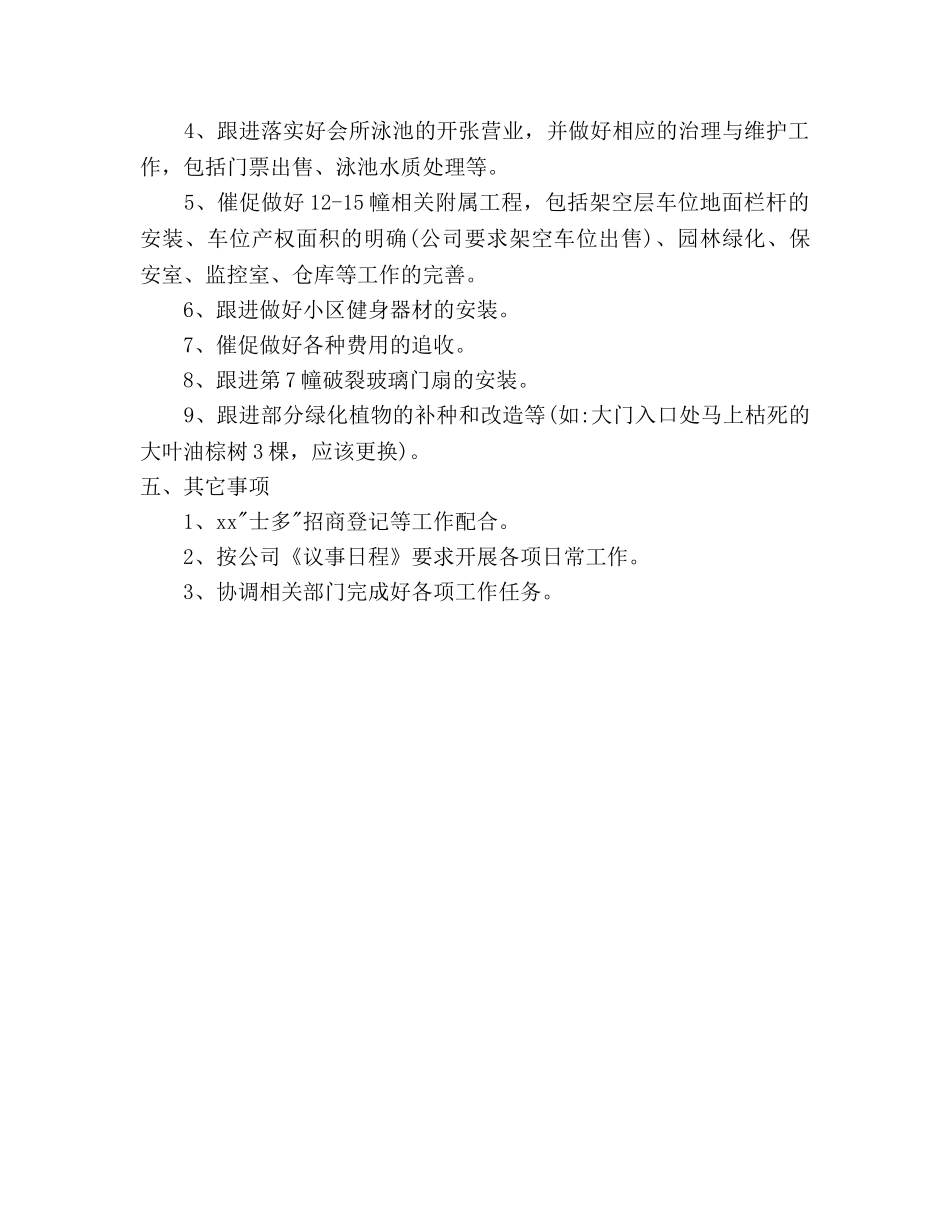 4、跟进落实好会所泳池的开张营业，并做好相应的治理与维护工作，包括门票出售、泳池水质处理等。

5、催促做好 12-15 幢相关附属工程，包括架空层车位地面栏杆的安装、车位产权面积的明确(公司要求架空车位出售)、园林绿化、保安室、监控室、仓库等工作的完善。

6、跟进做好小区健身器材的安装。

7、催促做好各种费用的追收。

8、跟进第 7 幢破裂玻璃门扇的安装。

9、跟进部分绿化植物的补种和改造等(如:大门入口处马上枯死的大叶油棕树 3 棵，应该更换)。

五、其它事项

1、xx"士多"招商登记等工作配合。

2、按公司《议事日程》要求开展各项日常工作。

3、协调相关部门完成好各项工作任务。